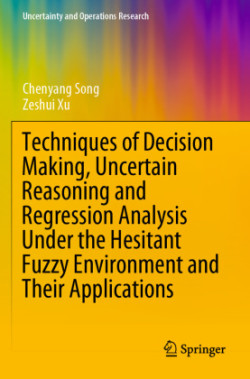 Uncertainty and Operations Research

Chenyang Song
Zeshui Xu

Techniques of Decision Making, Uncertain Reasoning and Regression Analysis Under the Hesitant Fuzzy Environment and Their Applications

Springer